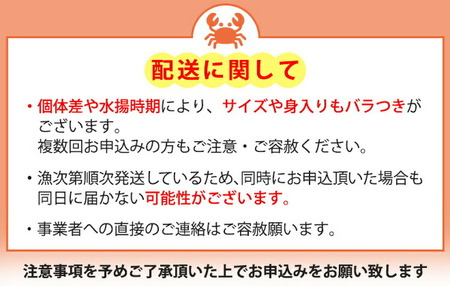 配送に関して

・個体差や水揚時期により、サイズや身入りもバラつきがございます。
複数回お申込みの方もご注意・ご容赦ください。

・漁次第順次発送しているため、同時にお申込頂いた場合も同日に届かない可能性がございます。

・事業者への直接のご連絡はご容赦願います。

注意事項を予めご了承頂いた上でお申込みをお願い致します